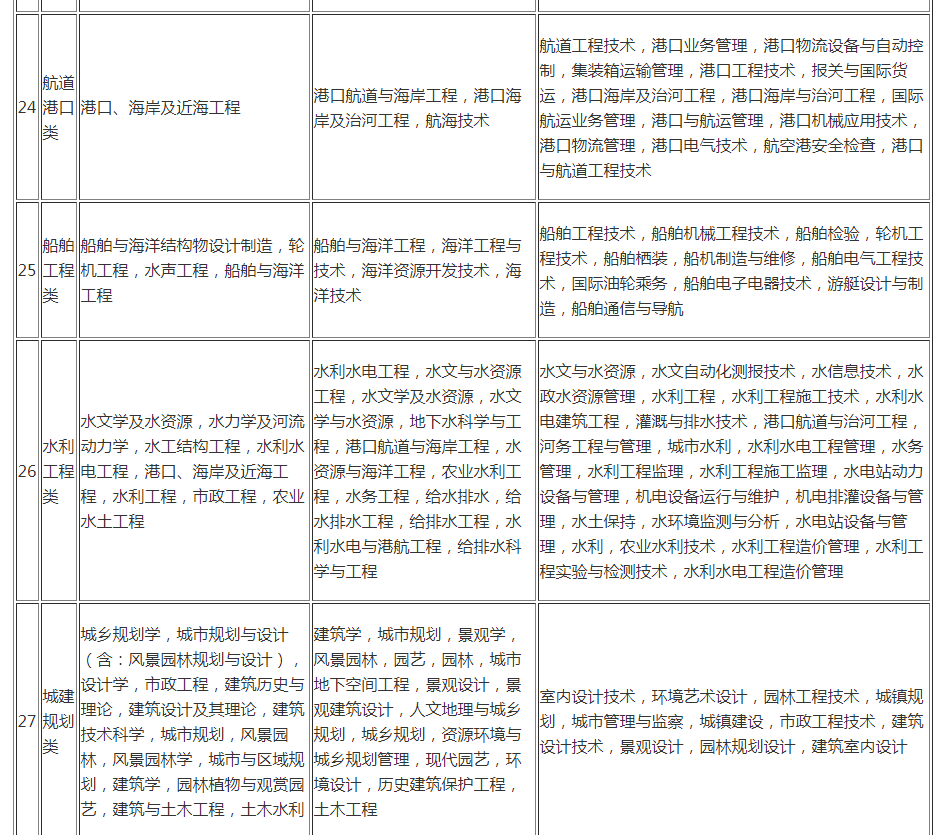 | | | | | |
|---|---|---|---|---|
| 24 | 航道港口类 | 港口、海岸及近海工程 | 港口航道与海岸工程，港口海岸及治河工程，航海技术 | 航道工程技术，港口业务管理，港口物流设备与自动控制，集装箱运输管理，港口工程技术，报关与国际货运，港口海岸及治河工程，港口海岸与治河工程，国际航运业务管理，港口与航运管理，港口机械应用技术，港口物流管理，港口电气技术，航空港安全检查，港口与航道工程技术 |
| 25 | 船舶工程类 | 船舶与海洋结构物设计制造，轮机工程，水声工程，船舶与海洋工程 | 船舶与海洋工程，海洋工程与技术，海洋资源开发技术，海洋技术 | 船舶工程技术，船舶机械工程技术，船舶检验，轮机工程技术，船舶栖装，船机制造与维修，船舶电气工程技术，国际油轮乘务，船舶电子电器技术，游艇设计与制造，船舶通信与导航 |
| 26 | 水利工程类 | 水文学及水资源，水力学及河流动力学，水工结构工程，水利水电工程，港口、海岸及近海工程，水利工程，市政工程，农业水土工程 | 水利水电工程，水文与水资源工程，水文学及水资源，水文学与水资源，地下水科学与工程，港口航道与海岸工程，水资源与海洋工程，农业水利工程，水务工程，给水排水，给水排水工程，给排水工程，水利水电与港航工程，给排水科学与工程 | 水文与水资源，水文自动化测报技术，水信息技术，水政水资源管理，水利工程，水利工程施工技术，水利水电建筑工程，灌溉与排水技术，港口航道与治河工程，河务工程与管理，城市水利，水利水电工程管理，水务管理，水利工程监理，水利工程施工监理，水电站动力设备与管理，机电设备运行与维护，机电排灌设备与管理，水土保持，水环境监测与分析，水电站设备与管理，水利，农业水利技术，水利工程造价管理，水利工程实验与检测技术，水利水电工程造价管理 |
| 27 | 城建规划类 | 城乡规划学，城市规划与设计（含：风景园林规划与设计），设计学，市政工程，建筑历史与理论，建筑设计及其理论，建筑技术科学，城市规划，风景园林，风景园林学，城市与区域规划，建筑学，园林植物与观赏园艺，建筑与土木工程，土木水利 | 建筑学，城市规划，景观学，风景园林，园艺，园林，城市地下空间工程，景观设计，景观建筑设计，人文地理与城乡规划，城乡规划，资源环境与城乡规划管理，现代园艺，环境设计，历史建筑保护工程，土木工程 | 室内设计技术，环境艺术设计，园林工程技术，城镇规划，城市管理与监察，城镇建设，市政工程技术，建筑设计技术，景观设计，园林规划设计，建筑室内设计 |